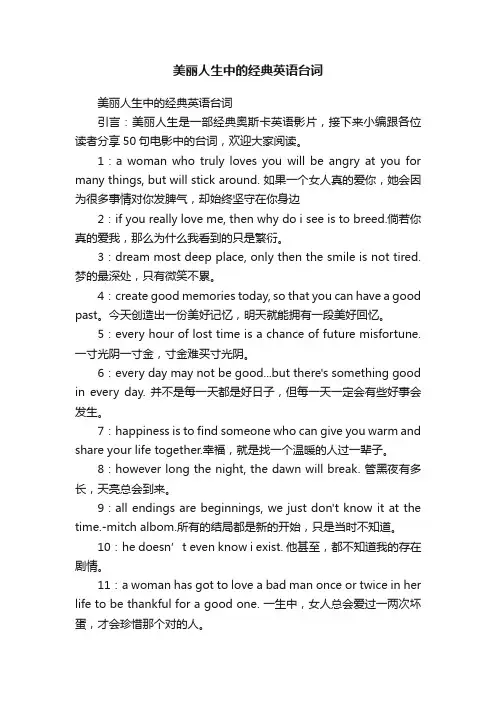 美丽人生中的经典英语台词

美丽人生中的经典英语台词

引言：美丽人生是一部经典奥斯卡英语影片，接下来小编跟各位读者分享50句电影中的台词，欢迎大家阅读。

1：a woman who truly loves you will be angry at you for many things, but will stick around. 如果一个女人真的爱你，她会因为很多事情对你发脾气，却始终坚守在你身边

2：if you really love me, then why do i see is to breed.倘若你真的爱我，那么为什么我看到的只是繁衍。

3：dream most deep place, only then the smile is not tired. 梦的最深处，只有微笑不累。

4：create good memories today, so that you can have a good past。今天创造出一份美好记忆，明天就能拥有一段美好回忆。

5：every hour of lost time is a chance of future misfortune. 一寸光阴一寸金，寸金难买寸光阴。

6：every day may not be good...but there's something good in every day. 并不是每一天都是好日子，但每一天一定会有些好事会发生。

7：happiness is to find someone who can give you warm and share your life together.幸福，就是找一个温暖的人过一辈子。

8：however long the night, the dawn will break. 管黑夜有多长，天亮总会到来。

9：all endings are beginnings, we just don't know it at the time.-mitch albom.所有的结局都是新的开始，只是当时不知道。

10：he doesn’t even know i exist. 他甚至，都不知道我的存在剧情。

11：a woman has got to love a bad man once or twice in her life to be thankful for a good one. 一生中，女人总会爱过一两次坏蛋，才会珍惜那个对的人。